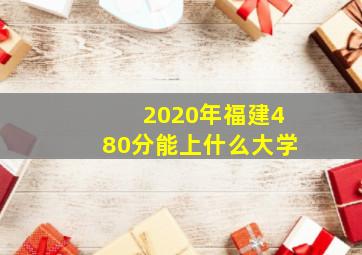 2020年福建480分能上什么大学